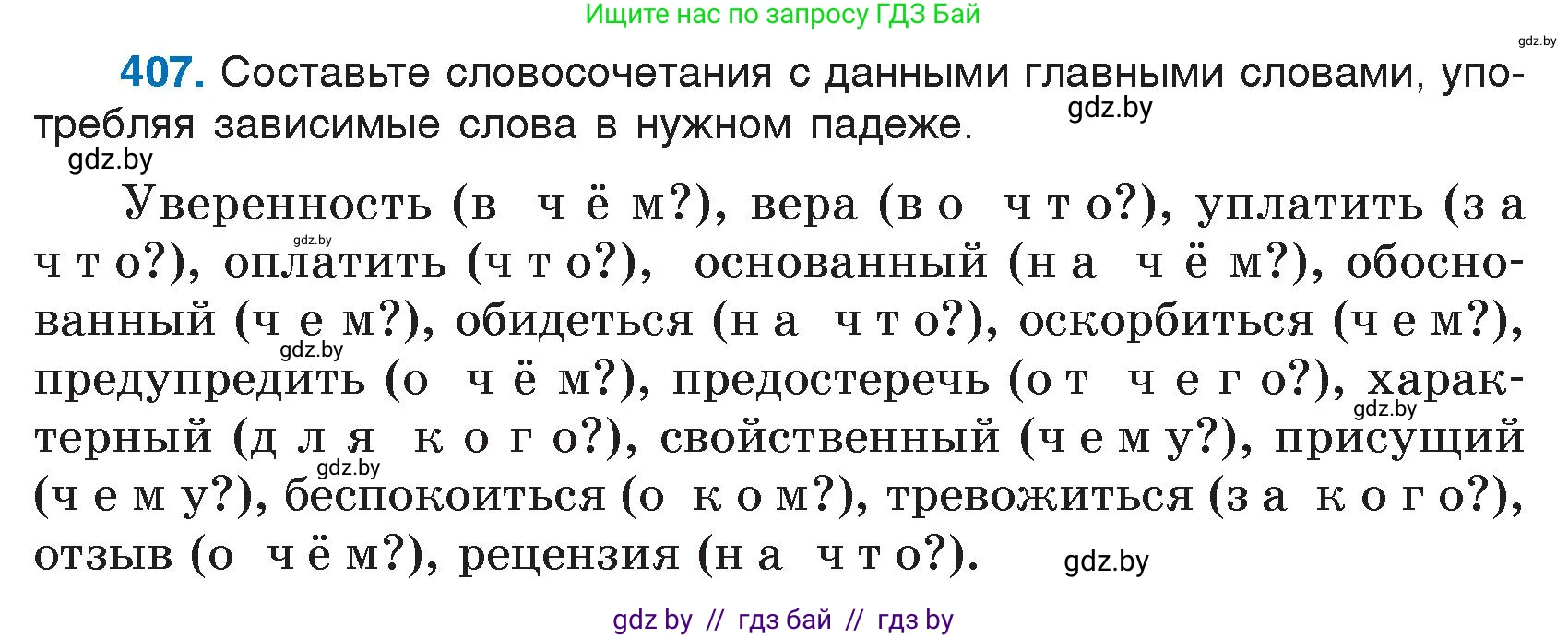 Ищите нас по запросу ГДЗ Бай

gdz.by

407. Составьте словосочетания с данными главными словами, употребляя зависимые слова в нужном падеже. gdz.by

gdz.by

Уверенность (в чём?), вера (во что?), уплатить (за что?), оплатить (что?), основанный (на чём?), обоснованный (чем?), обидеться (на что?), оскорбиться (чем?), предупредить (о чём?), предостеречь (от чего?), характерный (для кого?), свойственный (чему?), присущий (чему?), беспокоиться (о ком?), тревожиться (за кого?), отзыв (о чём?), рецензия (на что?).

gdz.by gdz.by gdz.by gdz.by gdz.by

gdz by // гдз бай // гдз by